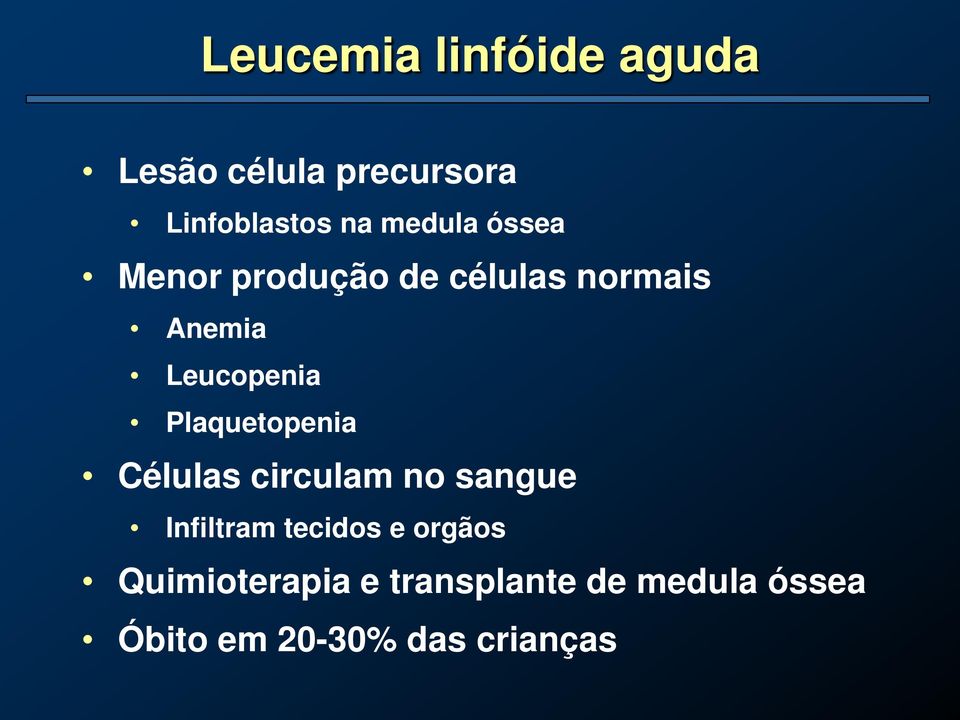 Leucemia linfóide aguda

• Lesão célula precursora
  • Linfoblastos na medula óssea
• Menor produção de células normais
  • Anemia
  • Leucopenia
  • Plaquetopenia
• Células circulam no sangue
  • Infiltram tecidos e orgãos
• Quimioterapia e transplante de medula óssea
• Óbito em 20-30% das crianças